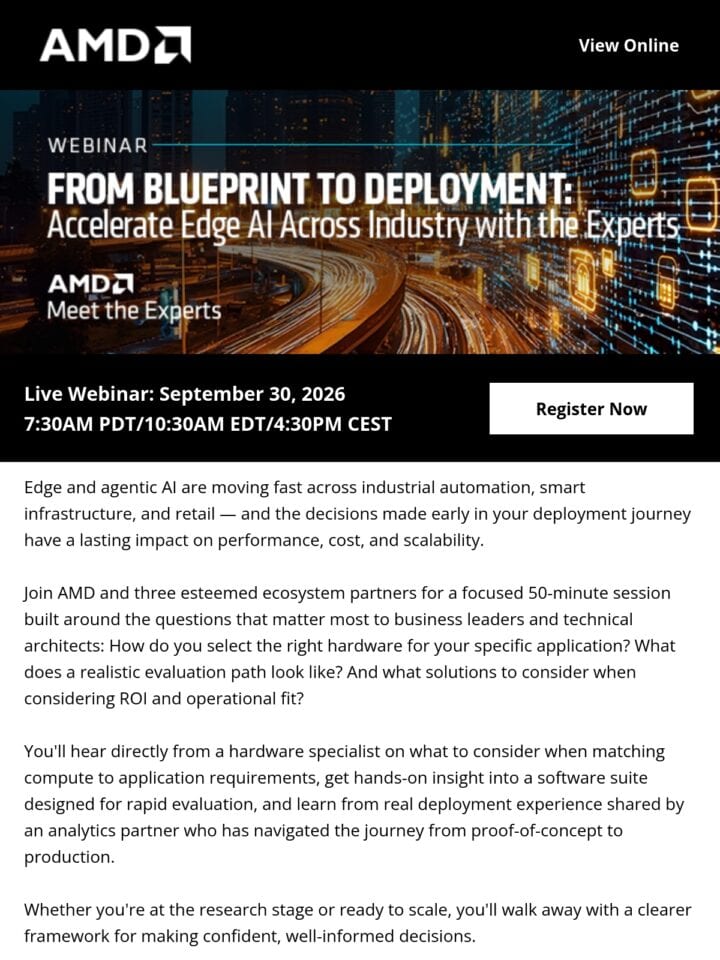 AMD

View Online

WEBINAR

FROM BLUEPRINT TO DEPLOYMENT:
Accelerate Edge AI Across Industry with the Experts

AMD
Meet the Experts

Live Webinar: September 30, 2026
7:30AM PDT/10:30AM EDT/4:30PM CEST

Register Now

Edge and agentic AI are moving fast across industrial automation, smart infrastructure, and retail — and the decisions made early in your deployment journey have a lasting impact on performance, cost, and scalability.

Join AMD and three esteemed ecosystem partners for a focused 50-minute session built around the questions that matter most to business leaders and technical architects: How do you select the right hardware for your specific application? What does a realistic evaluation path look like? And what solutions to consider when considering ROI and operational fit?

You'll hear directly from a hardware specialist on what to consider when matching compute to application requirements, get hands-on insight into a software suite designed for rapid evaluation, and learn from real deployment experience shared by an analytics partner who has navigated the journey from proof-of-concept to production.

Whether you're at the research stage or ready to scale, you'll walk away with a clearer framework for making confident, well-informed decisions.